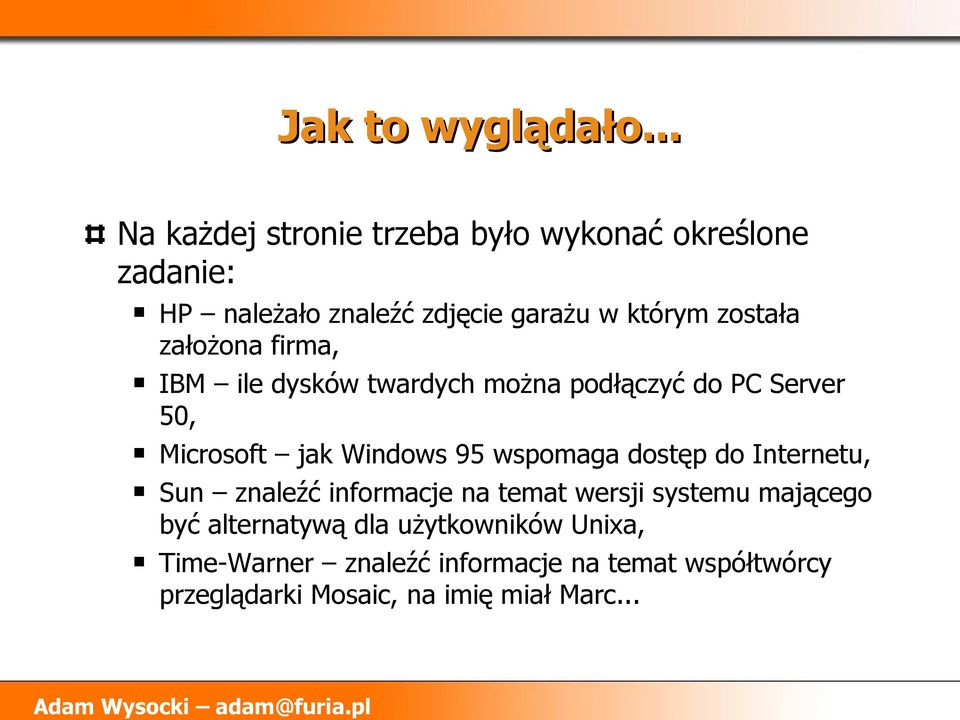 Jak to wyglądało...

Na każdej stronie trzeba było wykonać określone zadanie:

HP – należało znaleźć zdjęcie garażu w którym została założona firma,

IBM – ile dysków twardych można podłączyć do PC Server 50,

Microsoft – jak Windows 95 wspomaga dostęp do Internetu,

Sun – znaleźć informacje na temat wersji systemu mającego być alternatywą dla użytkowników Unixa,

Time-Warner – znaleźć informacje na temat współtwórcy przeglądarki Mosaic, na imię miał Marc...

Adam Wysocki – adam@furia.pl